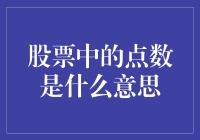 股票中的点数是什么意思